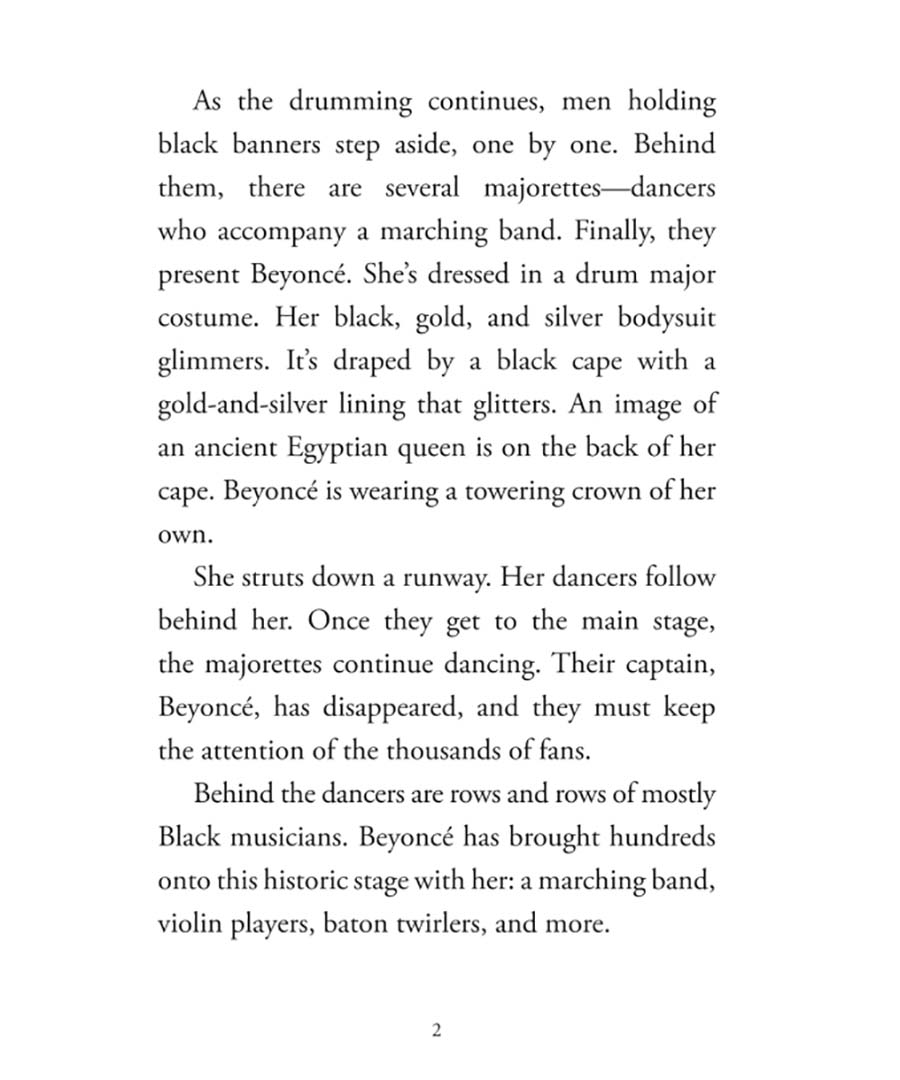 As the drumming continues, men holding black banners step aside, one by one. Behind them, there are several majorettes—dancers who accompany a marching band. Finally, they present Beyoncé. She's dressed in a drum major costume. Her black, gold, and silver bodysuit glimmers. It's draped by a black cape with a gold-and-silver lining that glitters. An image of an ancient Egyptian queen is on the back of her cape. Beyoncé is wearing a towering crown of her own.

She struts down a runway. Her dancers follow behind her. Once they get to the main stage, the majorettes continue dancing. Their captain, Beyoncé, has disappeared, and they must keep the attention of the thousands of fans.

Behind the dancers are rows and rows of mostly Black musicians. Beyoncé has brought hundreds onto this historic stage with her: a marching band, violin players, baton twirlers, and more.

2